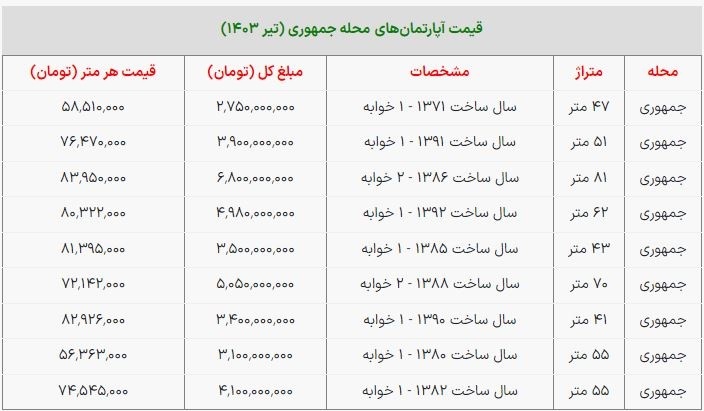 قیمت آپارتمان‌های محله جمهوری (تیر ۱۴۰۳)

| محله | متراژ | مشخصات | مبلغ کل (تومان) | قیمت هر متر (تومان) |
|---|---|---|---|---|
| جمهوری | ۴۷ متر | سال ساخت ۱۳۷۱ - ۱ خوابه | ۲,۷۵۰,۰۰۰,۰۰۰ | ۵۸,۵۱۰,۰۰۰ |
| جمهوری | ۵۱ متر | سال ساخت ۱۳۹۱ - ۱ خوابه | ۳,۹۰۰,۰۰۰,۰۰۰ | ۷۶,۴۷۰,۰۰۰ |
| جمهوری | ۸۱ متر | سال ساخت ۱۳۸۶ - ۲ خوابه | ۶,۸۰۰,۰۰۰,۰۰۰ | ۸۳,۹۵۰,۰۰۰ |
| جمهوری | ۶۲ متر | سال ساخت ۱۳۹۲ - ۱ خوابه | ۴,۹۸۰,۰۰۰,۰۰۰ | ۸۰,۳۲۲,۰۰۰ |
| جمهوری | ۴۳ متر | سال ساخت ۱۳۸۵ - ۱ خوابه | ۳,۵۰۰,۰۰۰,۰۰۰ | ۸۱,۳۹۵,۰۰۰ |
| جمهوری | ۷۰ متر | سال ساخت ۱۳۸۸ - ۲ خوابه | ۵,۰۵۰,۰۰۰,۰۰۰ | ۷۲,۱۴۲,۰۰۰ |
| جمهوری | ۴۱ متر | سال ساخت ۱۳۹۰ - ۱ خوابه | ۳,۴۰۰,۰۰۰,۰۰۰ | ۸۲,۹۲۶,۰۰۰ |
| جمهوری | ۵۵ متر | سال ساخت ۱۳۸۰ - ۱ خوابه | ۳,۱۰۰,۰۰۰,۰۰۰ | ۵۶,۳۶۳,۰۰۰ |
| جمهوری | ۵۵ متر | سال ساخت ۱۳۸۲ - ۱ خوابه | ۴,۱۰۰,۰۰۰,۰۰۰ | ۷۴,۵۴۵,۰۰۰ |